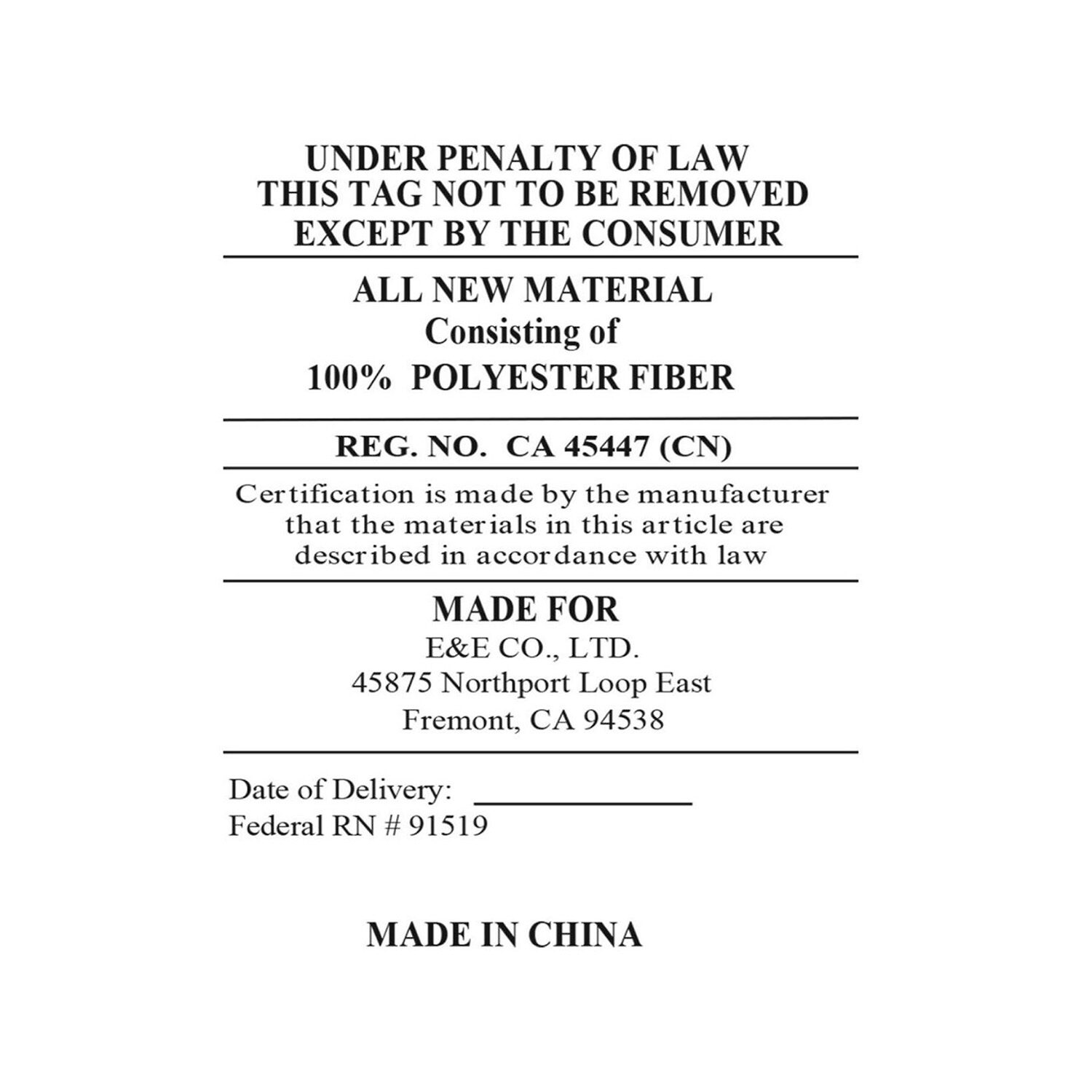 UNDER PENALTY OF LAW
THIS TAG NOT TO BE REMOVED
EXCEPT BY THE CONSUMER

ALL NEW MATERIAL
Consisting of
100% POLYESTER FIBER

REG. NO. CA 45447 (CN)

Certification is made by the manufacturer that the materials in this article are described in accordance with law

MADE FOR
E&E CO., LTD.
45875 Northport Loop East
Fremont, CA 94538

Date of Delivery: ____
Federal RN # 91519

MADE IN CHINA